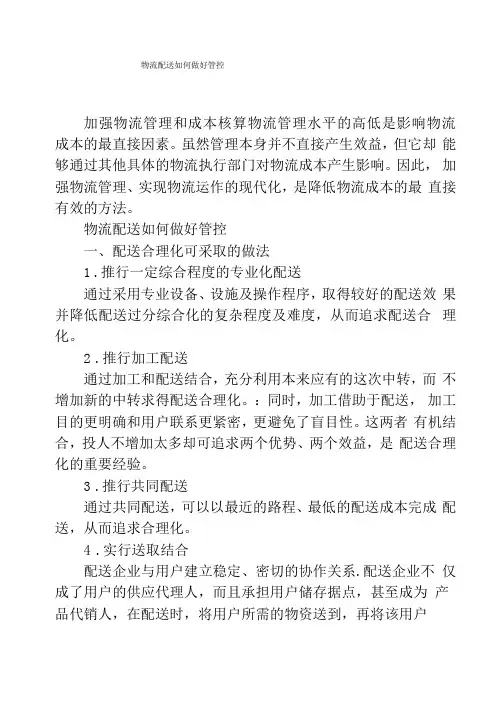 物流配送如何做好管控

加强物流管理和成本核算物流管理水平的高低是影响物流成本的最直接因素。虽然管理本身并不直接产生效益，但它却 能够通过其他具体的物流执行部门对物流成本产生影响。因此， 加强物流管理、实现物流运作的现代化，是降低物流成本的最 直接有效的方法。

物流配送如何做好管控

一、配送合理化可采取的做法

1．推行一定综合程度的专业化配送

通过采用专业设备、设施及操作程序，取得较好的配送效 果并降低配送过分综合化的复杂程度及难度，从而追求配送合 理化。

2．推行加工配送

通过加工和配送结合，充分利用本来应有的这次中转，而 不增加新的中转求得配送合理化。：同时，加工借助于配送， 加工目的更明确和用户联系更紧密，更避免了盲目性。这两者 有机结合，投人不增加太多却可追求两个优势、两个效益，是 配送合理化的重要经验。

3．推行共同配送

通过共同配送，可以以最近的路程、最低的配送成本完成 配送，从而追求合理化。

4．实行送取结合

配送企业与用户建立稳定、密切的协作关系.配送企业不 仅成了用户的供应代理人，而且承担用户储存据点，甚至成为 产品代销人，在配送时，将用户所需的物资送到，再将该用户